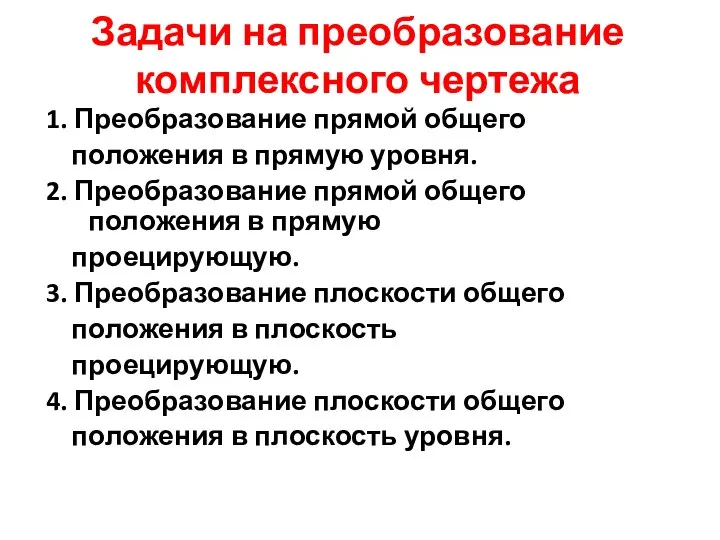 Задачи на преобразование комплексного чертежа

1. Преобразование прямой общего положения в прямую уровня.
2. Преобразование прямой общего положения в прямую проецирующую.
3. Преобразование плоскости общего положения в плоскость проецирующую.
4. Преобразование плоскости общего положения в плоскость уровня.